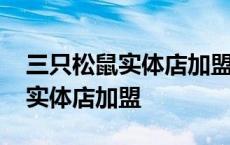 三只松鼠实体店加盟
实体店加盟